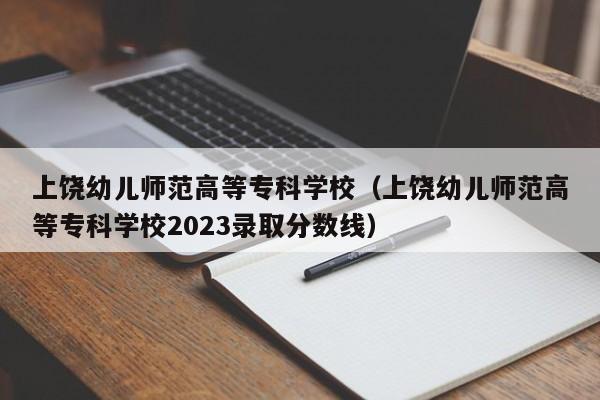 上饶幼儿师范高等专科学校（上饶幼儿师范高等专科学校2023录取分数线）